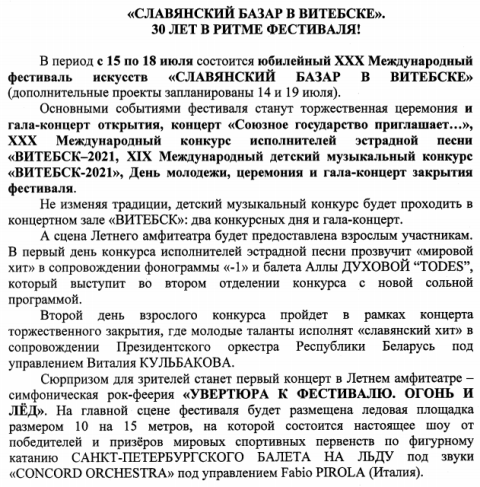 «СЛАВЯНСКИЙ БАЗАР В ВИТЕБСКЕ».
30 ЛЕТ В РИТМЕ ФЕСТИВАЛЯ!

В период с 15 по 18 июля состоится юбилейный XXX Международный фестиваль искусств «СЛАВЯНСКИЙ БАЗАР В ВИТЕБСКЕ» (дополнительные проекты запланированы 14 и 19 июля).

Основными событиями фестиваля станут торжественная церемония и гала-концерт открытия, концерт «Союзное государство приглашает…», XXX Международный конкурс исполнителей эстрадной песни «ВИТЕБСК–2021, XIX Международный детский музыкальный конкурс «ВИТЕБСК-2021», День молодежи, церемония и гала-концерт закрытия фестиваля.

Не изменяя традиции, детский музыкальный конкурс будет проходить в концертном зале «ВИТЕБСК»: два конкурсных дня и гала-концерт.

А сцена Летнего амфитеатра будет предоставлена взрослым участникам. В первый день конкурса исполнителей эстрадной песни прозвучит «мировой хит» в сопровождении фонограммы «-1» и балета Аллы ДУХОВОЙ "TODES", который выступит во втором отделении конкурса с новой сольной программой.

Второй день взрослого конкурса пройдет в рамках концерта торжественного закрытия, где молодые таланты исполнят «славянский хит» в сопровождении Президентского оркестра Республики Беларусь под управлением Виталия КУЛЬБАКОВА.

Сюрпризом для зрителей станет первый концерт в Летнем амфитеатре – симфоническая рок-феерия «УВЕРТЮРА К ФЕСТИВАЛЮ. ОГОНЬ И ЛЁД». На главной сцене фестиваля будет размещена ледовая площадка размером 10 на 15 метров, на которой состоится настоящее шоу от победителей и призёров мировых спортивных первенств по фигурному катанию САНКТ-ПЕТЕРБУРГСКОГО БАЛЕТА НА ЛЬДУ под звуки «CONCORD ORCHESTRA» под управлением Fabio PIROLA (Италия).